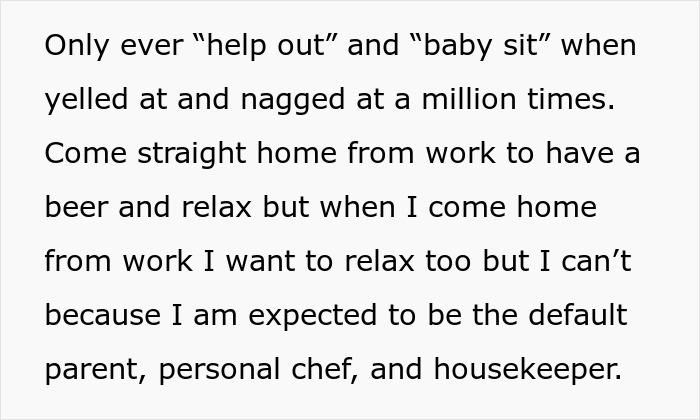 Only ever “help out” and “baby sit” when yelled at and nagged at a million times. Come straight home from work to have a beer and relax but when I come home from work I want to relax too but I can’t because I am expected to be the default parent, personal chef, and housekeeper.